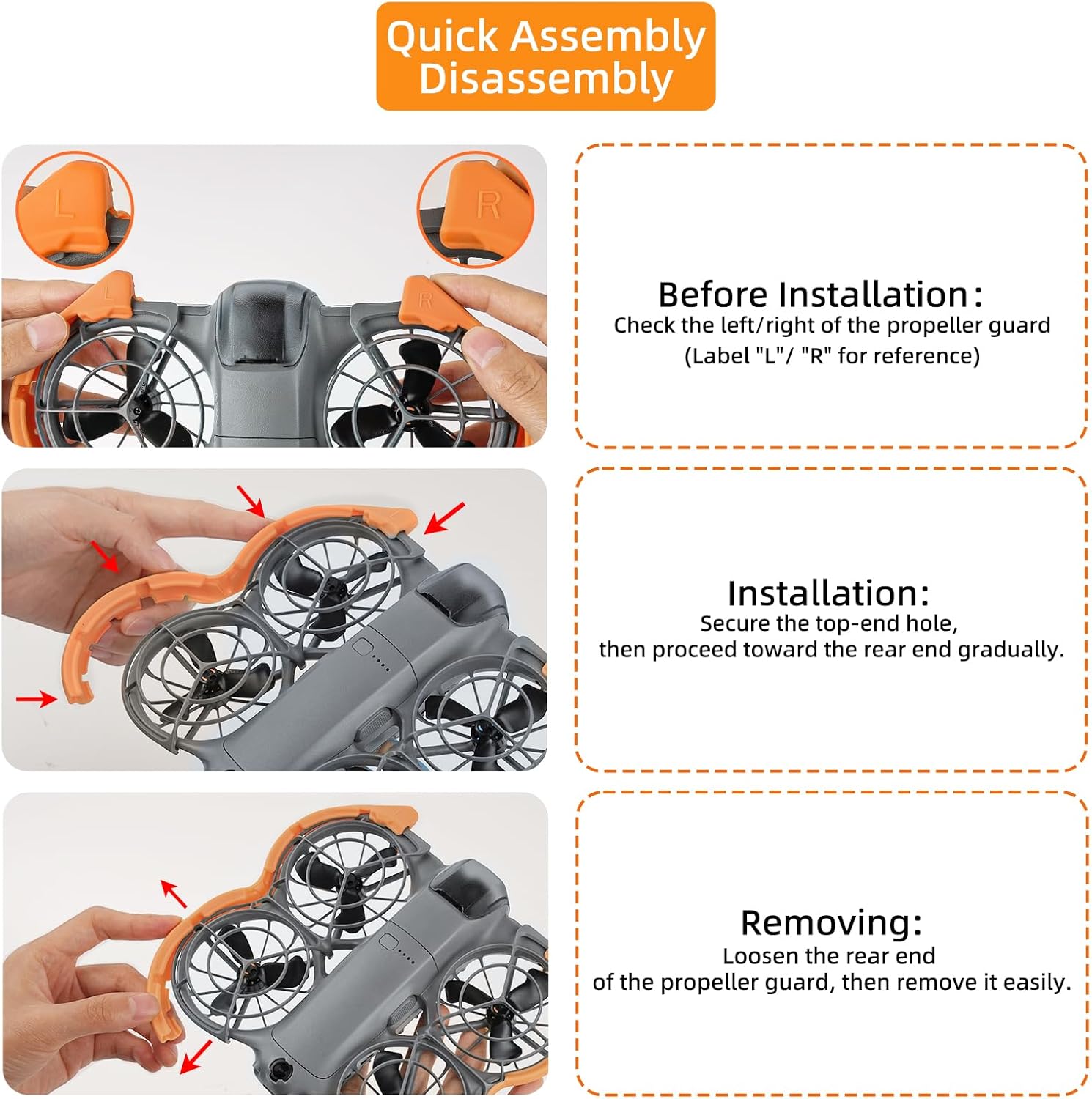 Quick Assembly
Disassembly

L

R

L

R

Before Installation:
Check the left/right of the propeller guard
(Label "L"/ "R" for reference)

Installation:
Secure the top-end hole,
then proceed toward the rear end gradually.

Removing:
Loosen the rear end
of the propeller guard, then remove it easily.